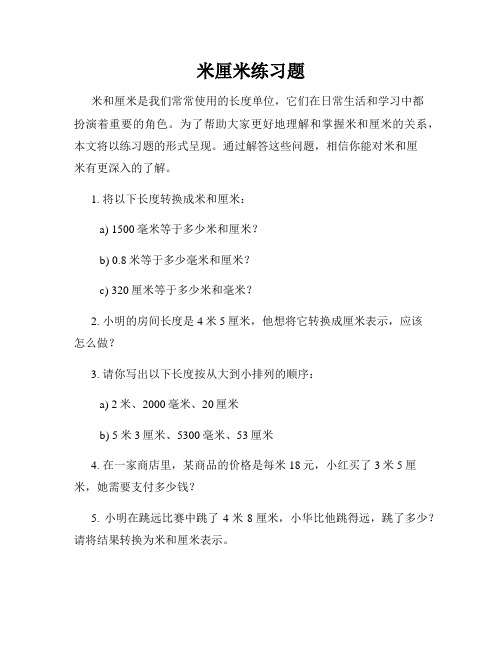 米厘米练习题

米和厘米是我们常常使用的长度单位，它们在日常生活和学习中都扮演着重要的角色。为了帮助大家更好地理解和掌握米和厘米的关系，本文将以练习题的形式呈现。通过解答这些问题，相信你能对米和厘米有更深入的了解。

1. 将以下长度转换成米和厘米：

a) 1500 毫米等于多少米和厘米？

b) 0.8 米等于多少毫米和厘米？

c) 320 厘米等于多少米和毫米？

2. 小明的房间长度是 4 米 5 厘米，他想将它转换成厘米表示，应该怎么做？

3. 请你写出以下长度按从大到小排列的顺序：

a) 2 米、2000 毫米、20 厘米

b) 5 米 3 厘米、5300 毫米、53 厘米

4. 在一家商店里，某商品的价格是每米 18 元，小红买了 3 米 5 厘米，她需要支付多少钱？

5. 小明在跳远比赛中跳了 4 米 8 厘米，小华比他跳得远，跳了多少？请将结果转换为米和厘米表示。